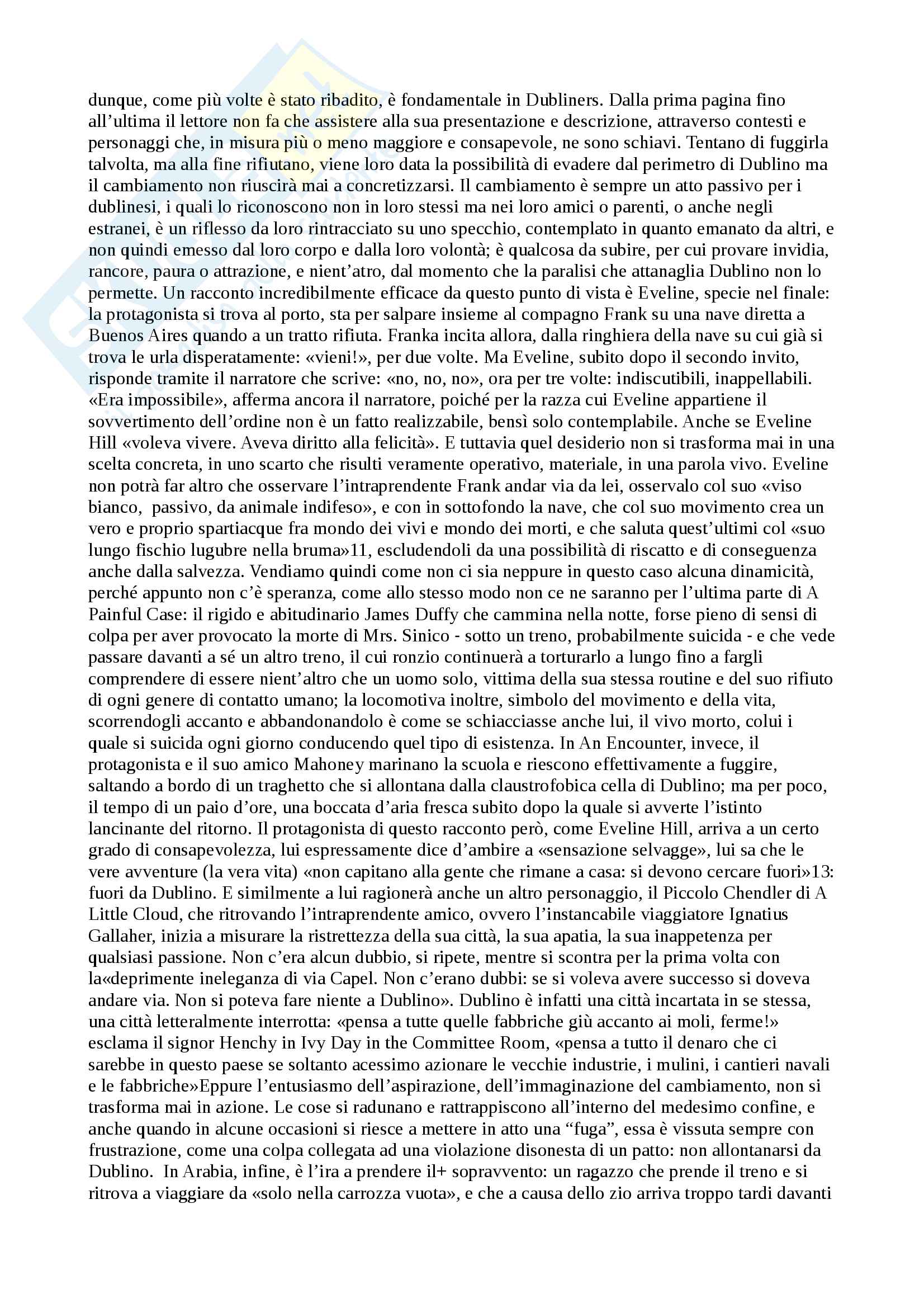 dunque, come più volte è stato ribadito, è fondamentale in Dubliners. Dalla prima pagina fino all'ultima il lettore non fa che assistere alla sua presentazione e descrizione, attraverso contesti e personaggi che, in misura più o meno maggiore e consapevole, ne sono schiavi. Tentano di fuggirla talvolta, ma alla fine rifiutano, viene loro data la possibilità di evadere dal perimetro di Dublino ma il cambiamento non riuscirà mai a concretizzarsi. Il cambiamento è sempre un atto passivo per i dublinesi, i quali lo riconoscono non in loro stessi ma nei loro amici o parenti, o anche negli estranei, è un riflesso da loro rintracciato su uno specchio, contemplato in quanto emanato da altri, e non quindi emesso dal loro corpo e dalla loro volontà; è qualcosa da subire, per cui provare invidia, rancore, paura o attrazione, e nient'atro, dal momento che la paralisi che attanaglia Dublino non lo permette. Un racconto incredibilmente efficace da questo punto di vista è Eveline, specie nel finale: la protagonista si trova al porto, sta per salpare insieme al compagno Frank su una nave diretta a Buenos Aires quando a un tratto rifiuta. Franka incita allora, dalla ringhiera della nave su cui già si trova le urla disperatamente: «vieni!», per due volte. Ma Eveline, subito dopo il secondo invito, risponde tramite il narratore che scrive: «no, no, no», ora per tre volte: indiscutibili, inappellabili. «Era impossibile», afferma ancora il narratore, poiché per la razza cui Eveline appartiene il sovvertimento dell'ordine non è un fatto realizzabile, bensì solo contemplabile. Anche se Eveline Hill «voleva vivere. Aveva diritto alla felicità». E tuttavia quel desiderio non si trasforma mai in una scelta concreta, in uno scarto che risulti veramente operativo, materiale, in una parola vivo. Eveline non potrà far altro che osservare l'intraprendente Frank andar via da lei, osservalo col suo «viso bianco, passivo, da animale indifeso», e con in sottofondo la nave, che col suo movimento crea un vero e proprio spartiacque fra mondo dei vivi e mondo dei morti, e che saluta quest'ultimi col «suo lungo fischio lugubre nella bruma»11, escludendoli da una possibilità di riscatto e di conseguenza anche dalla salvezza. Vendiamo quindi come non ci sia neppure in questo caso alcuna dinamicità, perché appunto non c'è speranza, come allo stesso modo non ce ne saranno per l'ultima parte di A Painful Case: il rigido e abitudinario James Duffy che cammina nella notte, forse pieno di sensi di colpa per aver provocato la morte di Mrs. Sinico - sotto un treno, probabilmente suicida - e che vede passare davanti a sé un altro treno, il cui ronzio continuerà a torturarlo a lungo fino a fargli comprendere di essere nient'altro che un uomo solo, vittima della sua stessa routine e del suo rifiuto di ogni genere di contatto umano; la locomotiva inoltre, simbolo del movimento e della vita, scorrendogli accanto e abbandonandolo è come se schiacciasse anche lui, il vivo morto, colui i quale si suicida ogni giorno conducendo quel tipo di esistenza. In An Encounter, invece, il protagonista e il suo amico Mahoney marinano la scuola e riescono effettivamente a fuggire, saltando a bordo di un traghetto che si allontana dalla claustrofobica cella di Dublino; ma per poco, il tempo di un paio d'ore, una boccata d'aria fresca subito dopo la quale si avverte l'istinto lancinante del ritorno. Il protagonista di questo racconto però, come Eveline Hill, arriva a un certo grado di consapevolezza, lui espressamente dice d'ambire a «sensazione selvagge», lui sa che le vere avventure (la vera vita) «non capitano alla gente che rimane a casa: si devono cercare fuori»13: fuori da Dublino. E similmente a lui ragionerà anche un altro personaggio, il Piccolo Chendler di A Little Cloud, che ritrovando l'intraprendente amico, ovvero l'instancabile viaggiatore Ignatius Gallaher, inizia a misurare la ristrettezza della sua città, la sua apatia, la sua inappetenza per qualsiasi passione. Non c'era alcun dubbio, si ripete, mentre si scontra per la prima volta con la«deprimente ineleganza di via Capel. Non c'erano dubbi: se si voleva avere successo si doveva andare via. Non si poteva fare niente a Dublino». Dublino è infatti una città incartata in se stessa, una città letteralmente interrotta: «pensa a tutte quelle fabbriche giù accanto ai moli, ferme!» esclama il signor Henchy in Ivy Day in the Committee Room, «pensa a tutto il denaro che ci sarebbe in questo paese se soltanto acessimo azionare le vecchie industrie, i mulini, i cantieri navali e le fabbriche»Eppure l'entusiasmo dell'aspirazione, dell'immaginazione del cambiamento, non si trasforma mai in azione. Le cose si radunano e rattrappiscono all'interno del medesimo confine, e anche quando in alcune occasioni si riesce a mettere in atto una "fuga", essa è vissuta sempre con frustrazione, come una colpa collegata ad una violazione disonesta di un patto: non allontanarsi da Dublino. In Arabia, infine, è l'ira a prendere il+ sopravvento: un ragazzo che prende il treno e si ritrova a viaggiare da «solo nella carrozza vuota», e che a causa dello zio arriva troppo tardi davanti